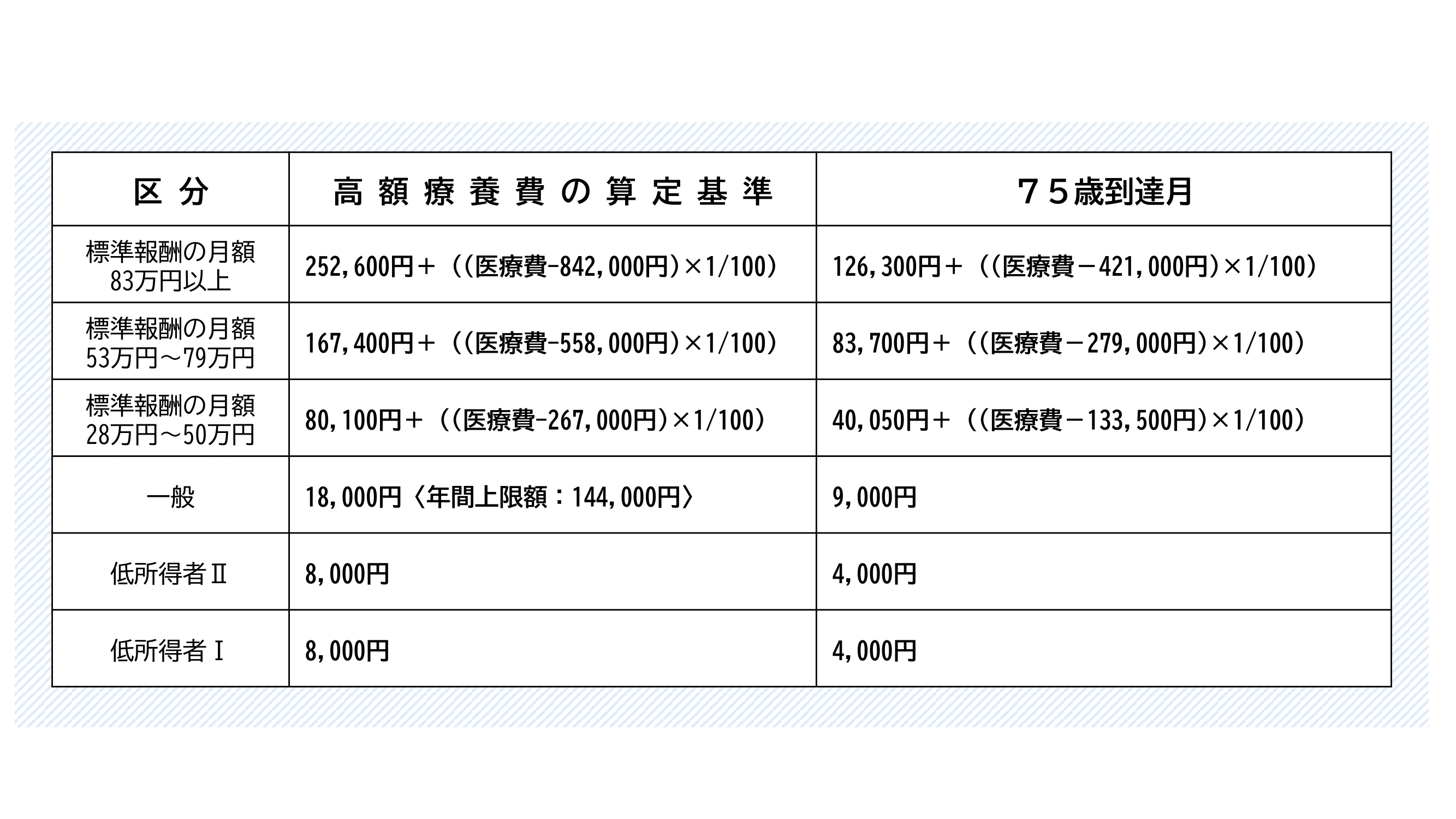 | 区 分 | 高 額 療 養 費 の 算 定 基 準 | ７５歳到達月 |
|---|---|---|
| 標準報酬の月額 83万円以上 | 252,600円＋（(医療費-842,000円)×1/100） | 126,300円＋（(医療費－421,000円)×1/100） |
| 標準報酬の月額 53万円～79万円 | 167,400円＋（(医療費-558,000円)×1/100） | 83,700円＋（(医療費－279,000円)×1/100） |
| 標準報酬の月額 28万円～50万円 | 80,100円＋（(医療費-267,000円)×1/100） | 40,050円＋（(医療費－133,500円)×1/100） |
| 一般 | 18,000円〈年間上限額：144,000円〉 | 9,000円 |
| 低所得者Ⅱ | 8,000円 | 4,000円 |
| 低所得者Ⅰ | 8,000円 | 4,000円 |